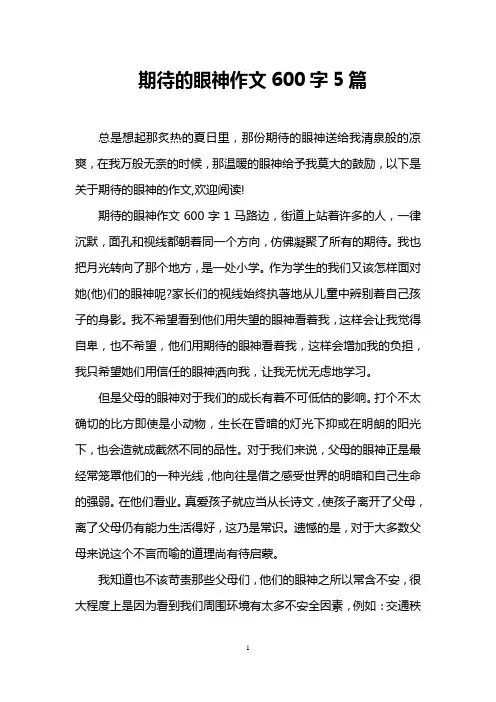 期待的眼神作文 600 字 5 篇

总是想起那炙热的夏日里，那份期待的眼神送给我清泉般的凉爽，在我万般无奈的时候，那温暖的眼神给予我莫大的鼓励，以下是关于期待的眼神的作文,欢迎阅读!

期待的眼神作文 600 字 1 马路边，街道上站着许多的人，一律沉默，面孔和视线都朝着同一个方向，仿佛凝聚了所有的期待。我也把月光转向了那个地方，是一处小学。作为学生的我们又该怎样面对她(他)们的眼神呢?家长们的视线始终执著地从儿童中辨别着自己孩子的身影。我不希望看到他们用失望的眼神看着我，这样会让我觉得自卑，也不希望，他们用期待的眼神看着我，这样会增加我的负担，我只希望她们用信任的眼神洒向我，让我无忧无虑地学习。

但是父母的眼神对于我们的成长有着不可低估的影响。打个不太确切的比方即使是小动物，生长在昏暗的灯光下抑或在明朗的阳光下，也会造就成截然不同的品性。对于我们来说，父母的眼神正是最经常笼罩他们的一种光线，他向往是借之感受世界的明暗和自己生命的强弱。在他们看业。真爱孩子就应当从长诗文，使孩子离开了父母，离了父母仍有能力生活得好，这乃是常识。遗憾的是，对于大多数父母来说这个不言而喻的道理尚有待启蒙。

我知道也不该苛责那些父母们，他们的眼神之所以常含不安，很大程度上是因为看到我们周围环境有太多不安全因素，例如：交通秩

1